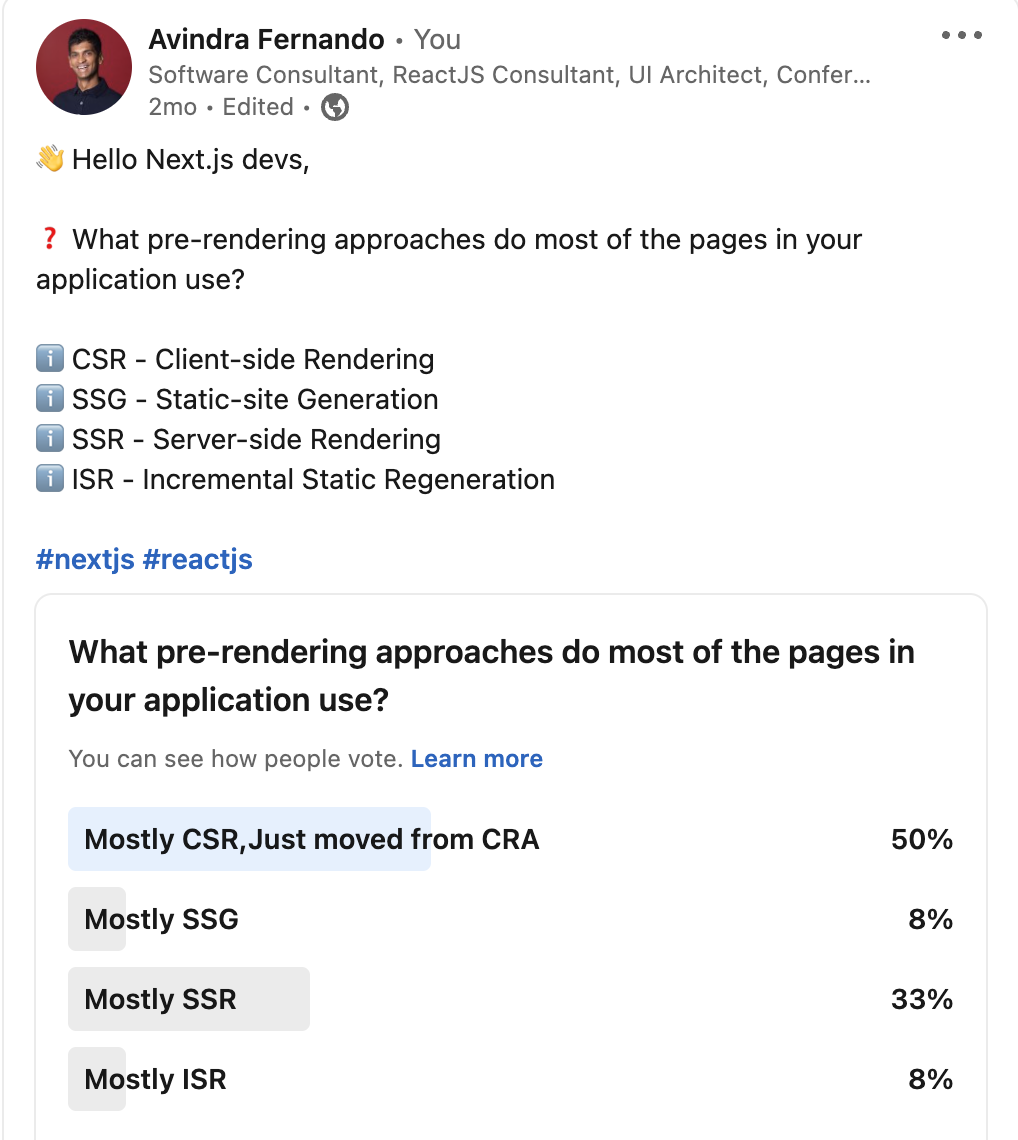 Avindra Fernando • You
Software Consultant, ReactJS Consultant, UI Architect, Confer...
2mo • Edited •

👋 Hello Next.js devs,

❓ What pre-rendering approaches do most of the pages in your application use?

ℹ️ CSR - Client-side Rendering
ℹ️ SSG - Static-site Generation
ℹ️ SSR - Server-side Rendering
ℹ️ ISR - Incremental Static Regeneration

#nextjs #reactjs

What pre-rendering approaches do most of the pages in your application use?

You can see how people vote. Learn more

Mostly CSR,Just moved from CRA 50%

Mostly SSG 8%

Mostly SSR 33%

Mostly ISR 8%